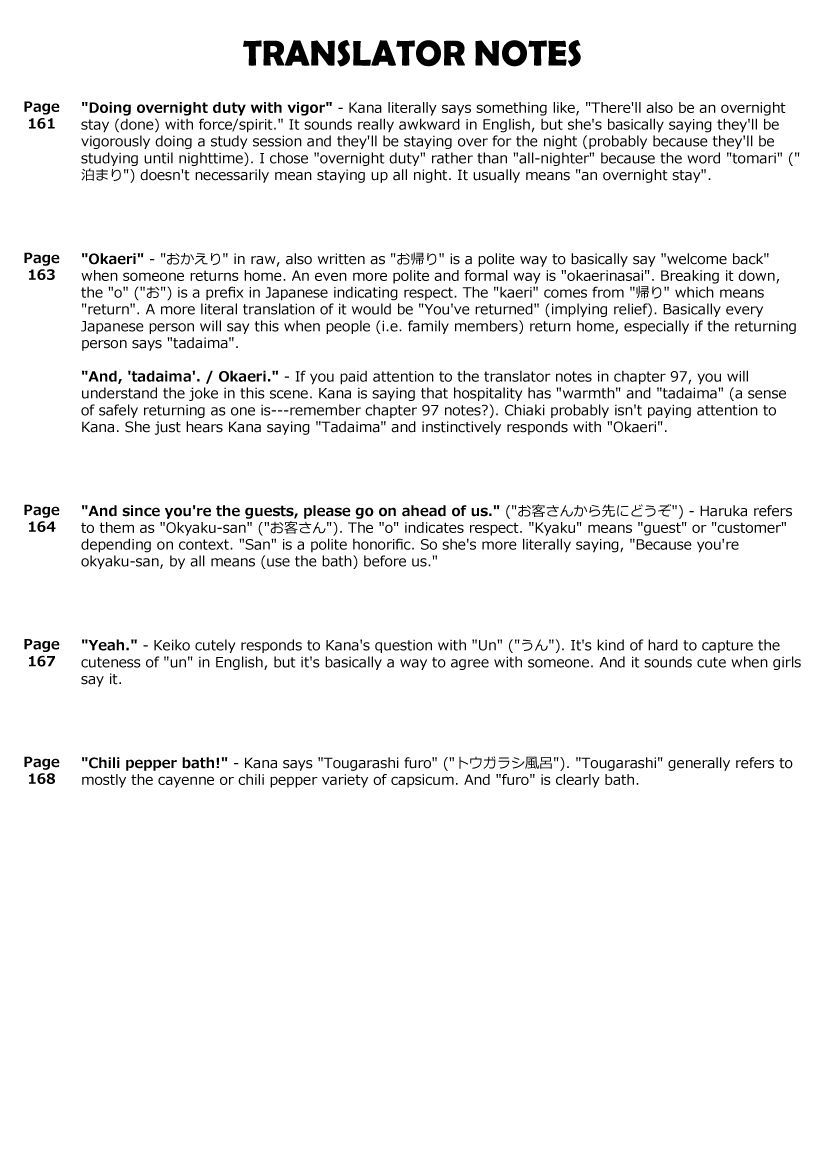 TRANSLATOR NOTES

Page 161

"Doing overnight duty with vigor" - Kana literally says something like, "There'll also be an overnight stay (done) with force/spirit." It sounds really awkward in English, but she's basically saying they'll be vigorously doing a study session and they'll be staying over for the night (probably because they'll be studying until nighttime). I chose "overnight duty" rather than "all-nighter" because the word "tomari" ("泊まり") doesn't necessarily mean staying up all night. It usually means "an overnight stay".

Page 163

"Okaeri" - "おかえり" in raw, also written as "お帰り" is a polite way to basically say "welcome back" when someone returns home. An even more polite and formal way is "okaerinasai". Breaking it down, the "o" ("お") is a prefix in Japanese indicating respect. The "kaeri" comes from "帰り" which means "return". A more literal translation of it would be "You've returned" (implying relief). Basically every Japanese person will say this when people (i.e. family members) return home, especially if the returning person says "tadaima".

"And, 'tadaima'. / Okaeri." - If you paid attention to the translator notes in chapter 97, you will understand the joke in this scene. Kana is saying that hospitality has "warmth" and "tadaima" (a sense of safely returning as one is---remember chapter 97 notes?). Chiaki probably isn't paying attention to Kana. She just hears Kana saying "Tadaima" and instinctively responds with "Okaeri".

Page 164

"And since you're the guests, please go on ahead of us." ("お客さんから先にどうぞ") - Haruka refers to them as "Okyaku-san" ("お客さん"). The "o" indicates respect. "Kyaku" means "guest" or "customer" depending on context. "San" is a polite honorific. So she's more literally saying, "Because you're okyaku-san, by all means (use the bath) before us."

Page 167

"Yeah." - Keiko cutely responds to Kana's question with "Un" ("うん"). It's kind of hard to capture the cuteness of "un" in English, but it's basically a way to agree with someone. And it sounds cute when girls say it.

Page 168

"Chili pepper bath!" - Kana says "Tougarashi furo" ("トウガラシ風呂"). "Tougarashi" generally refers to mostly the cayenne or chili pepper variety of capsicum. And "furo" is clearly bath.